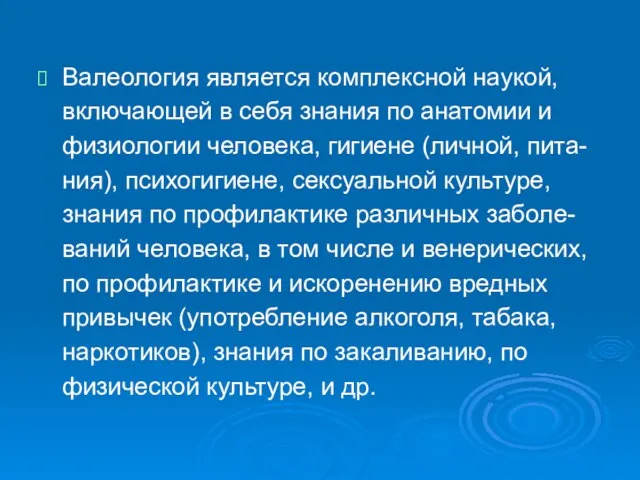 Валеология является комплексной наукой, включающей в себя знания по анатомии и физиологии человека, гигиене (личной, питания), психогигиене, сексуальной культуре, знания по профилактике различных заболеваний человека, в том числе и венерических, по профилактике и искоренению вредных привычек (употребление алкоголя, табака, наркотиков), знания по закаливанию, по физической культуре, и др.